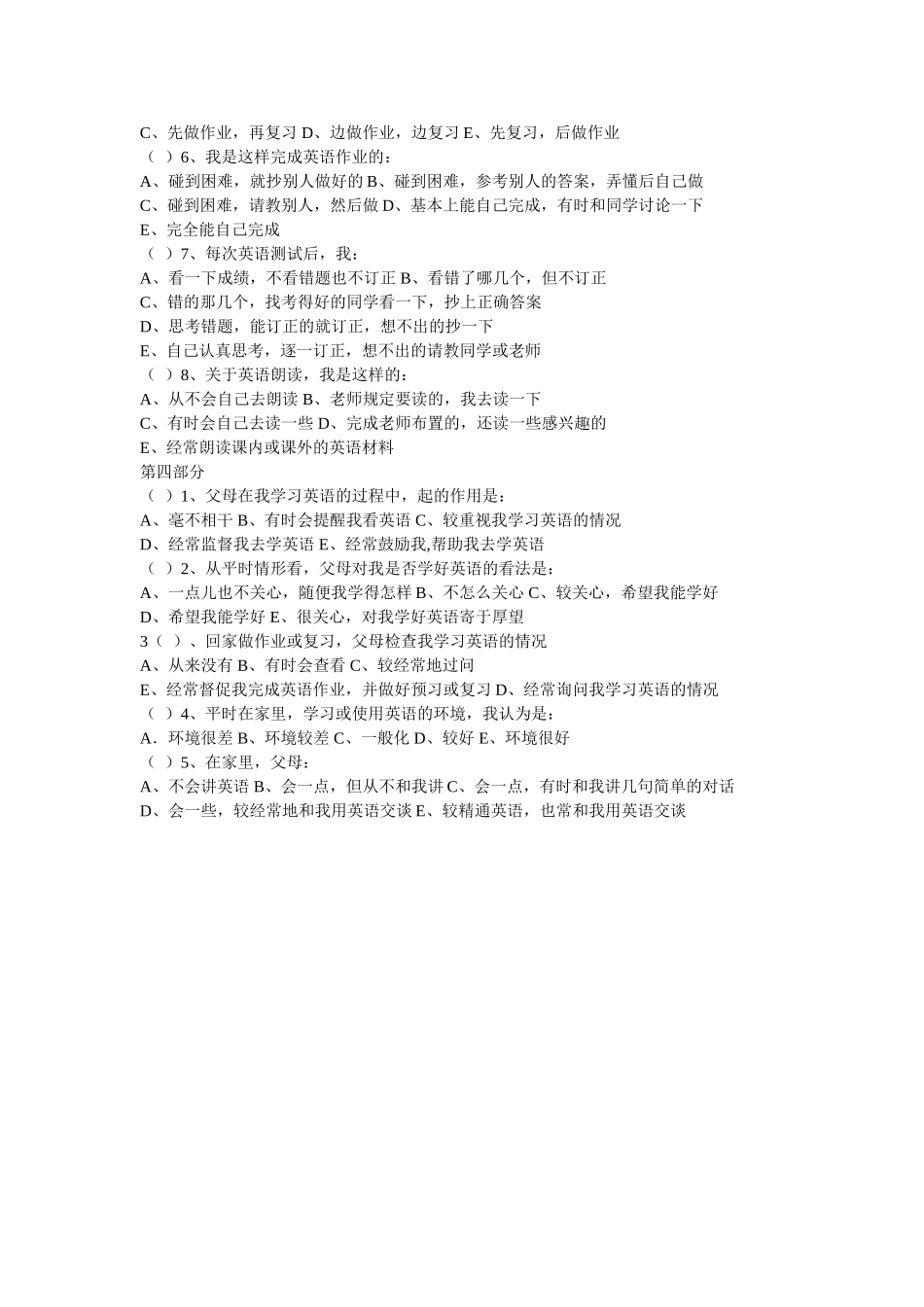 C、先做作业，再复习 D、边做作业，边复习 E、先复习，后做作业
（ ）6、我是这样完成英语作业的：
A、碰到困难，就抄别人做好的 B、碰到困难，参考别人的答案，弄懂后自己做
C、碰到困难，请教别人，然后做 D、基本上能自己完成，有时和同学讨论一下
E、完全能自己完成
（ ）7、每次英语测试后，我：
A、看一下成绩，不看错题也不订正 B、看错了哪几个，但不订正
C、错的那几个，找考得好的同学看一下，抄上正确答案
D、思考错题，能订正的就订正，想不出的抄一下
E、自己认真思考，逐一订正，想不出的请教同学或老师
（ ）8、关于英语朗读，我是这样的：
A、从不会自己去朗读 B、老师规定要读的，我去读一下
C、有时会自己去读一些 D、完成老师布置的，还读一些感兴趣的
E、经常朗读课内或课外的英语材料
第四部分
（ ）1、父母在我学习英语的过程中，起的作用是：
A、毫不相干 B、有时会提醒我看英语 C、较重视我学习英语的情况
D、经常监督我去学英语 E、经常鼓励我,帮助我去学英语
（ ）2、从平时情形看，父母对我是否学好英语的看法是：
A、一点儿也不关心，随便我学得怎样 B、不怎么关心 C、较关心，希望我能学好
D、希望我能学好 E、很关心，对我学好英语寄于厚望
3（ ）、回家做作业或复习，父母检查我学习英语的情况
A、从来没有 B、有时会查看 C、较经常地过问
E、经常督促我完成英语作业，并做好预习或复习 D、经常询问我学习英语的情况
（ ）4、平时在家里，学习或使用英语的环境，我认为是：
A．环境很差 B、环境较差 C、一般化 D、较好 E、环境很好
（ ）5、在家里，父母：
A、不会讲英语 B、会一点，但从不和我讲 C、会一点，有时和我讲几句简单的对话
D、会一些，较经常地和我用英语交谈 E、较精通英语，也常和我用英语交谈